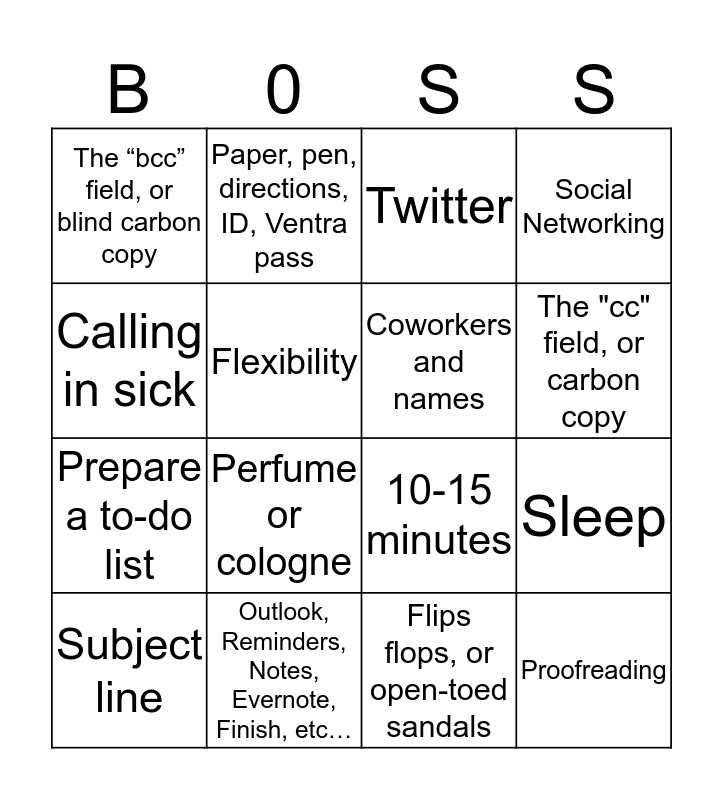 | B | 0 | S | S |
|---|---|---|---|
| The “bcc” field, or blind carbon copy | Paper, pen, directions, ID, Ventra pass | Twitter | Social Networking |
| Calling in sick | Flexibility | Coworkers and names | The "cc" field, or carbon copy |
| Prepare a to-do list | Perfume or cologne | 10-15 minutes | Sleep |
| Subject line | Outlook, Reminders, Notes, Evernote, Finish, etc… | Flips flops, or open-toed sandals | Proofreading |